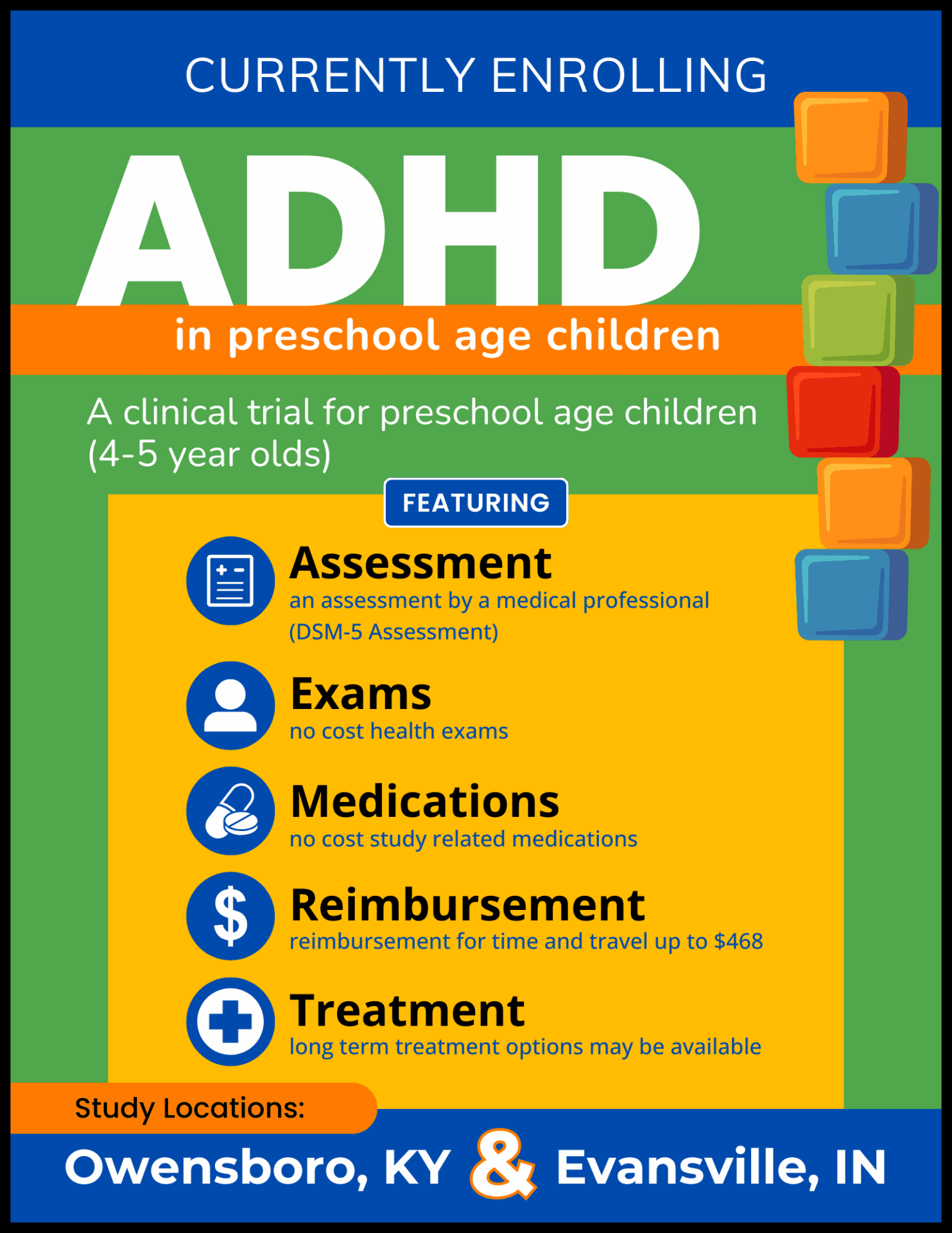 CURRENTLY ENROLLING

ADHD

in preschool age children

A clinical trial for preschool age children (4-5 year olds)

FEATURING

Assessment
an assessment by a medical professional (DSM-5 Assessment)

Exams
no cost health exams

Medications
no cost study related medications

Reimbursement
reimbursement for time and travel up to $468

Treatment
long term treatment options may be available

Study Locations:

Owensboro, KY & Evansville, IN